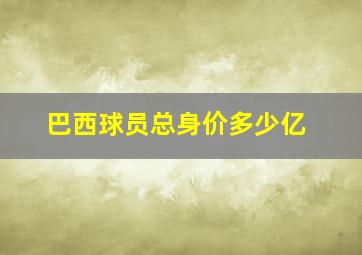 巴西球员总身价多少亿